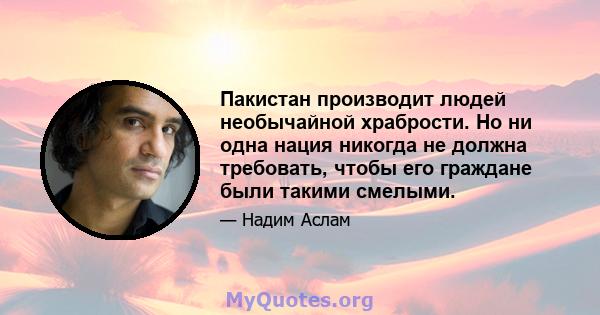 Пакистан производит людей необычайной храбрости. Но ни одна нация никогда не должна требовать, чтобы его граждане были такими смелыми.

— Надим Аслам

MyQuotes.org